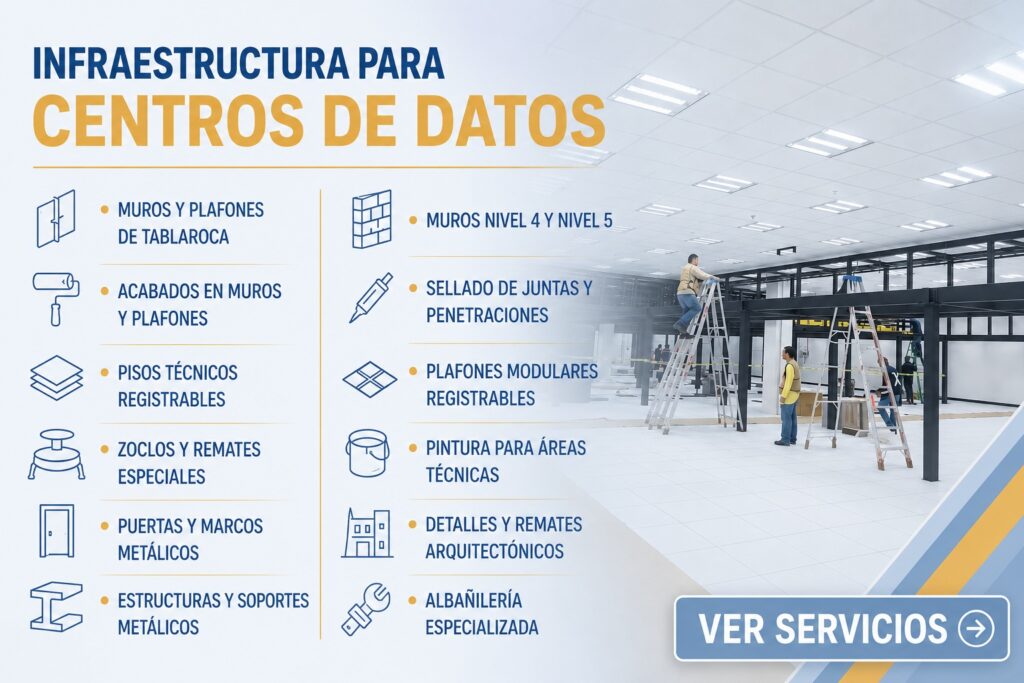 INFRAESTRUCTURA PARA
CENTROS DE DATOS

• MUROS Y PLAFONES DE TABLAROCA
• ACABADOS EN MUROS Y PLAFONES
• PISOS TÉCNICOS REGISTRABLES
• ZOCLOS Y REMATES ESPECIALES
• PUERTAS Y MARCOS METÁLICOS
• ESTRUCTURAS Y SOPORTES METÁLICOS

• MUROS NIVEL 4 Y NIVEL 5
• SELLADO DE JUNTAS Y PENETRACIONES
• PLAFONES MODULARES REGISTRABLES
• PINTURA PARA ÁREAS TÉCNICAS
• DETALLES Y REMATES ARQUITECTÓNICOS
• ALBAÑILERÍA ESPECIALIZADA

VER SERVICIOS